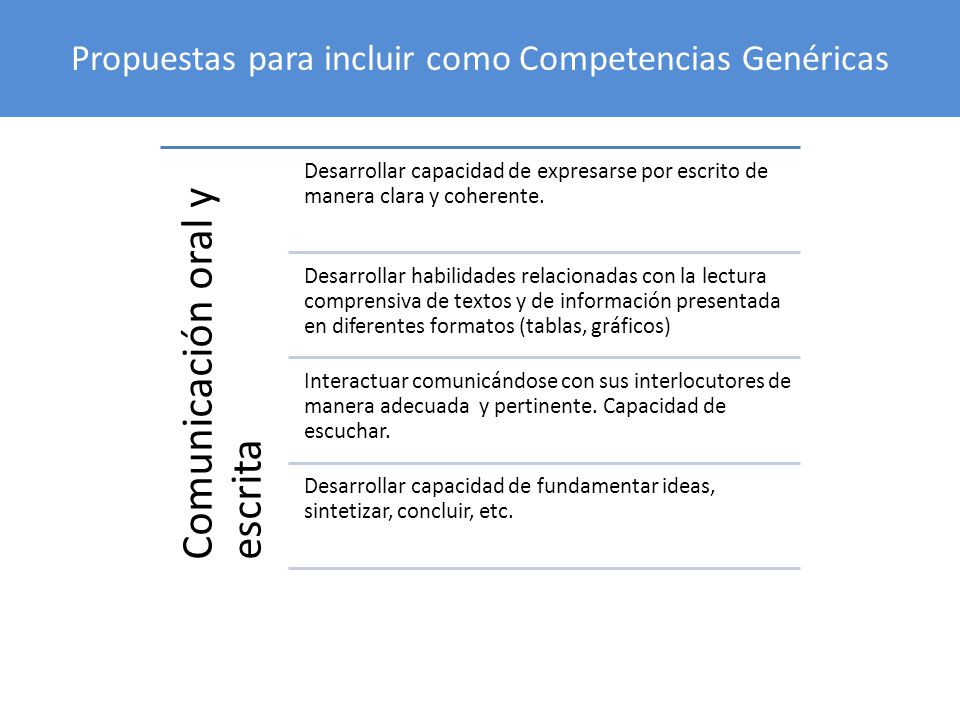 Propuestas para incluir como Competencias Genéricas

Comunicación oral y escrita

Desarrollar capacidad de expresarse por escrito de manera clara y coherente.

Desarrollar habilidades relacionadas con la lectura comprensiva de textos y de información presentada en diferentes formatos (tablas, gráficos)

Interactuar comunicándose con sus interlocutores de manera adecuada y pertinente. Capacidad de escuchar.

Desarrollar capacidad de fundamentar ideas, sintetizar, concluir, etc.